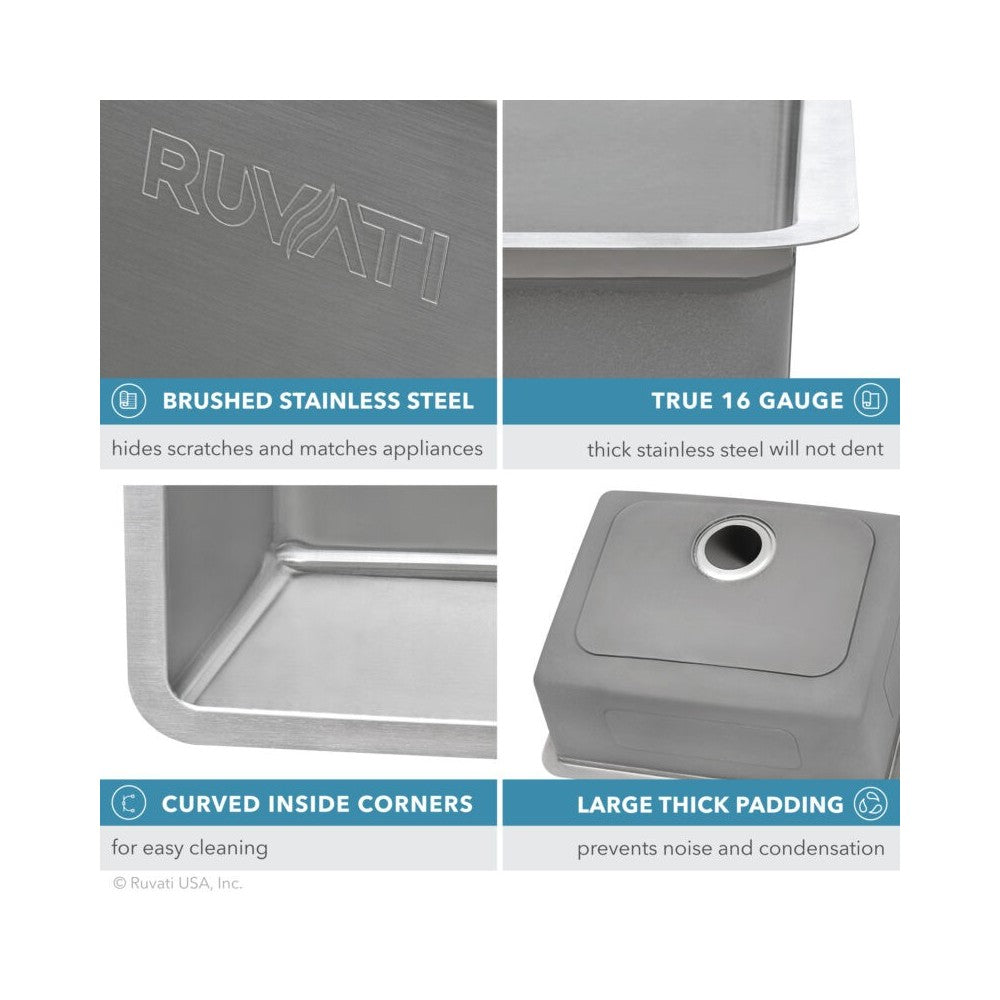 RUVATI

BRUSHED STAINLESS STEEL

hides scratches and matches appliances

TRUE 16 GAUGE

thick stainless steel will not dent

CURVED INSIDE CORNERS

for easy cleaning

LARGE THICK PADDING

prevents noise and condensation

© Ruvati USA, Inc.